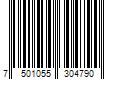 7 501055 304790